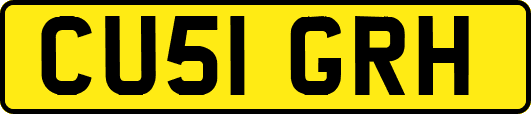 CU51 GRH